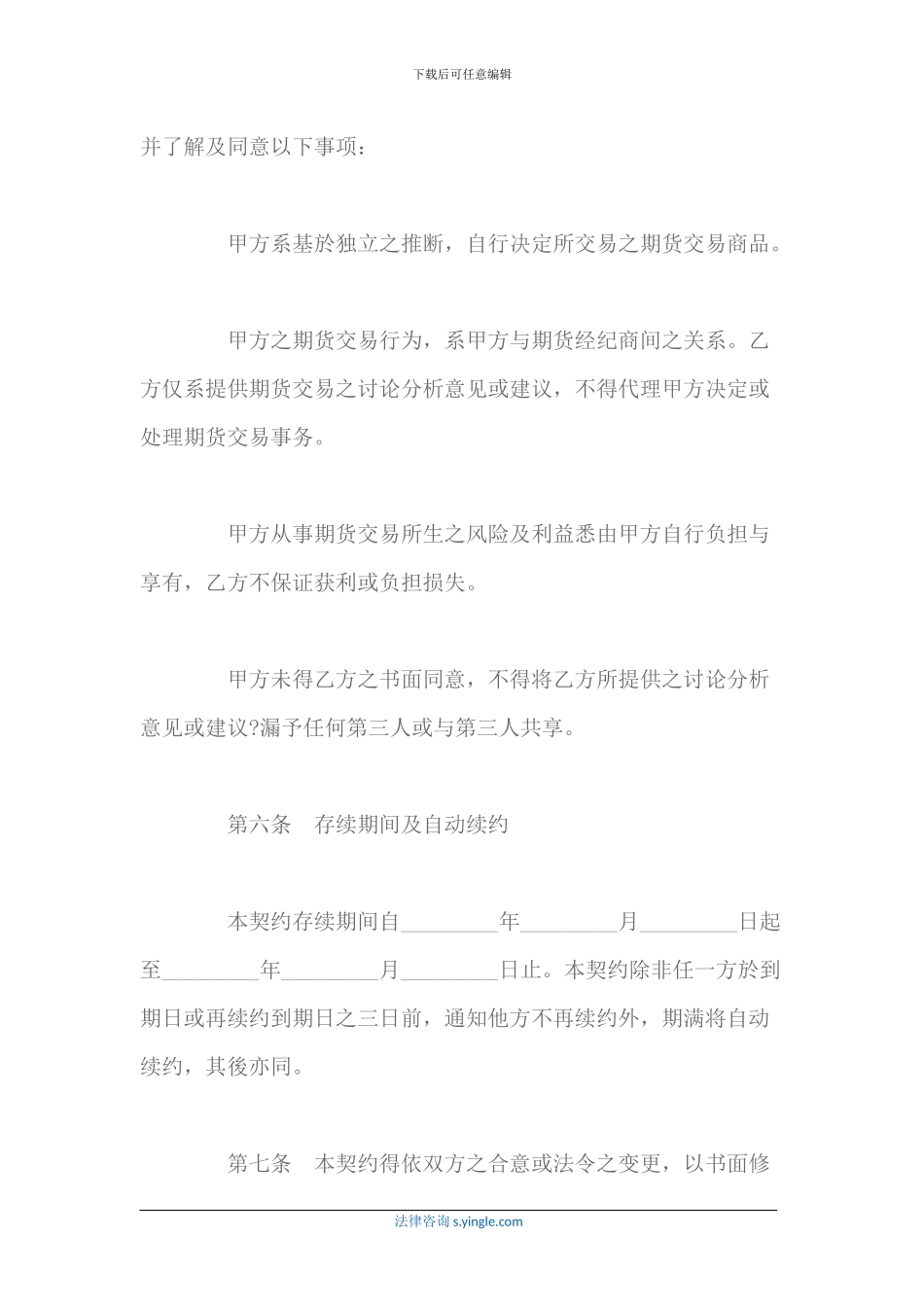 下载后可任意编辑

并了解及同意以下事项：

甲方系基於独立之推断，自行决定所交易之期货交易商品。

甲方之期货交易行为，系甲方与期货经纪商间之关系。乙方仅系提供期货交易之讨论分析意见或建议，不得代理甲方决定或处理期货交易事务。

甲方从事期货交易所生之风险及利益悉由甲方自行负担与享有，乙方不保证获利或负担损失。

甲方未得乙方之书面同意，不得将乙方所提供之讨论分析意见或建议?漏予任何第三人或与第三人共享。

第六条　存续期间及自动续约

本契约存续期间自_________年_________月_________日起至_________年_________月_________日止。本契约除非任一方於到期日或再续约到期日之三日前，通知他方不再续约外，期满将自动续约，其後亦同。

第七条　本契约得依双方之合意或法令之变更，以书面修

法律咨询 s.yingle.com